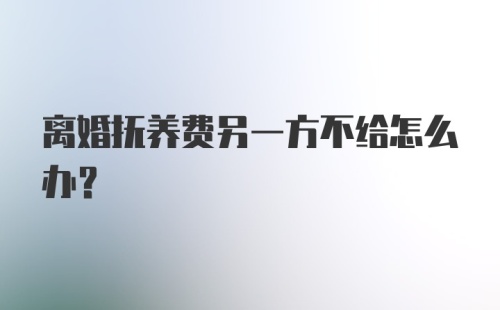 离婚抚养费另一方不给怎么办?